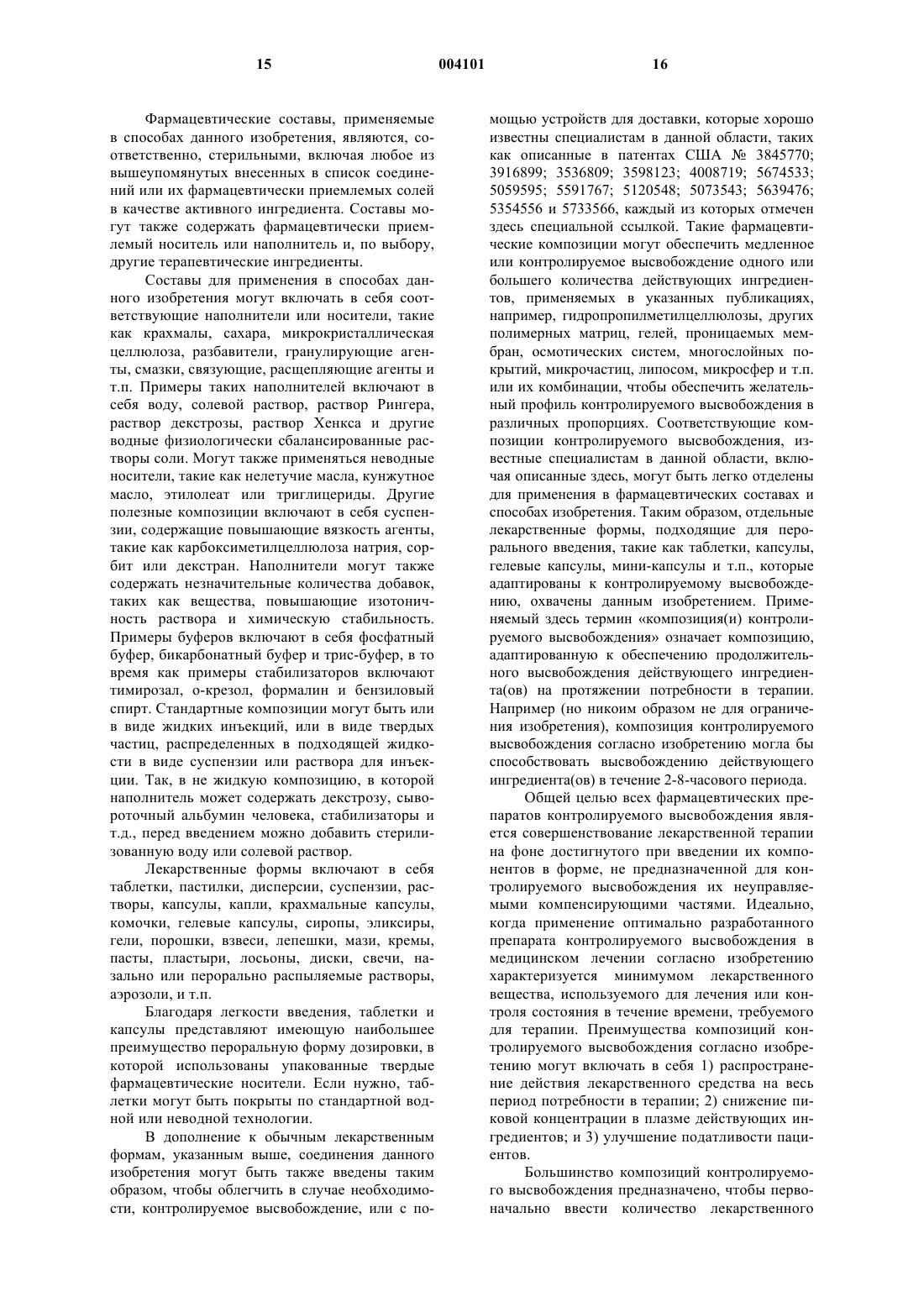 15 004101 16

Фармацевтические составы, применяемые в способах данного изобретения, являются, соответственно, стерильными, включая любое из вышеупомянутых внесенных в список соединений или их фармацевтически приемлемых солей в качестве активного ингредиента. Составы могут также содержать фармацевтически приемлемый носитель или наполнитель и, по выбору, другие терапевтические ингредиенты.

Составы для применения в способах данного изобретения могут включать в себя соответствующие наполнители или носители, такие как крахмалы, сахара, микрокристаллическая целлюлоза, разбавители, гранулирующие агенты, смазки, связующие, расщепляющие агенты и т.п. Примеры таких наполнителей включают в себя воду, солевой раствор, раствор Рингера, раствор декстрозы, раствор Хенкса и другие водные физиологически сбалансированные растворы соли. Могут также применяться неводные носители, такие как нелетучие масла, кунжутное масло, этилолеат или триглицериды. Другие полезные композиции включают в себя суспензии, содержащие повышающие вязкость агенты, такие как карбоксиметилцеллюлоза натрия, сорбит или декстран. Наполнители могут также содержать незначительные количества добавок, таких как вещества, повышающие изотоничность раствора и химическую стабильность. Примеры буферов включают в себя фосфатный буфер, бикарбонатный буфер и трис-буфер, в то время как примеры стабилизаторов включают тимирозал, о-крезол, формалин и бензиловый спирт. Стандартные композиции могут быть или в виде жидких инъекций, или в виде твердых частиц, распределенных в подходящей жидкости в виде суспензии или раствора для инъекции. Так, в не жидкую композицию, в которой наполнитель может содержать декстрозу, сывороточный альбумин человека, стабилизаторы и т.д., перед введением можно добавить стерилизованную воду или солевой раствор.

Лекарственные формы включают в себя таблетки, пастилки, дисперсии, суспензии, растворы, капсулы, капли, крахмальные капсулы, комочки, гелевые капсулы, сиропы, эликсиры, гели, порошки, взвеси, лепешки, мази, кремы, пасты, пластыри, лосьоны, диски, свечи, назально или перорально распыляемые растворы, аэрозоли, и т.п.

Благодаря легкости введения, таблетки и капсулы представляют имеющую наибольшее преимущество пероральную форму дозировки, в которой использованы упакованные твердые фармацевтические носители. Если нужно, таблетки могут быть покрыты по стандартной водной или неводной технологии.

В дополнение к обычным лекарственным формам, указанным выше, соединения данного изобретения могут быть также введены таким образом, чтобы облегчить в случае необходимости, контролируемое высвобождение, или с помощью устройств для доставки, которые хорошо известны специалистам в данной области, таких как описанные в патентах США № 3845770; 3916899; 3536809; 3598123; 4008719; 5674533; 5059595; 5591767; 5120548; 5073543; 5639476; 5354556 и 5733566, каждый из которых отмечен здесь специальной ссылкой. Такие фармацевтические композиции могут обеспечить медленное или контролируемое высвобождение одного или большего количества действующих ингредиентов, применяемых в указанных публикациях, например, гидропропилметилцеллюлозы, других полимерных матриц, гелей, проницаемых мембран, осмотических систем, многослойных покрытий, микрочастиц, липосом, микросфер и т.п. или их комбинации, чтобы обеспечить желательный профиль контролируемого высвобождения в различных пропорциях. Соответствующие композиции контролируемого высвобождения, известные специалистам в данной области, включая описанные здесь, могут быть легко отделены для применения в фармацевтических составах и способах изобретения. Таким образом, отдельные лекарственные формы, подходящие для перорального введения, такие как таблетки, капсулы, гелевые капсулы, мини-капсулы и т.п., которые адаптированы к контролируемому высвобождению, охвачены данным изобретением. Применяемый здесь термин «композиция(и) контролируемого высвобождения» означает композицию, адаптированную к обеспечению продолжительного высвобождения действующего ингредиента(ов) на протяжении потребности в терапии. Например (но никоим образом не для ограничения изобретения), композиция контролируемого высвобождения согласно изобретению могла бы способствовать высвобождению действующего ингредиента(ов) в течение 2-8-часового периода.

Общей целью всех фармацевтических препаратов контролируемого высвобождения является совершенствование лекарственной терапии на фоне достигнутого при введении их компонентов в форме, не предназначенной для контролируемого высвобождения их неуправляемыми компенсирующими частями. Идеально, когда применение оптимально разработанного препарата контролируемого высвобождения в медицинском лечении согласно изобретению характеризуется минимумом лекарственного вещества, используемого для лечения или контроля состояния в течение времени, требуемого для терапии. Преимущества композиций контролируемого высвобождения согласно изобретению могут включать в себя 1) распространение действия лекарственного средства на весь период потребности в терапии; 2) снижение пиковой концентрации в плазме действующих ингредиентов; и 3) улучшение податливости пациентов.

Большинство композиций контролируемого высвобождения предназначено, чтобы первоначально ввести количество лекарственного